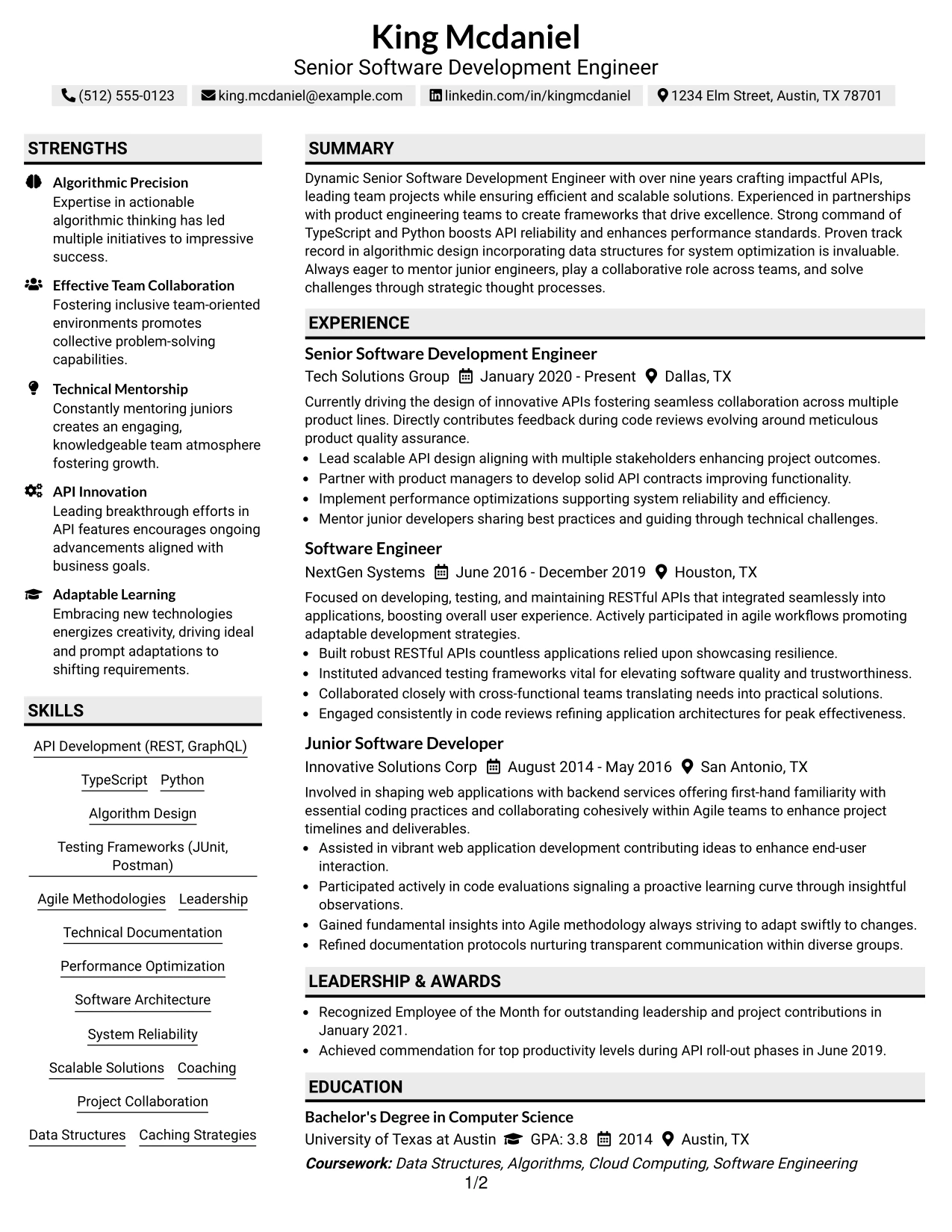 King Mcdaniel
Senior Software Development Engineer

(512) 555-0123 king.mcdaniel@example.com linkedin.com/in/kingmcdaniel 1234 Elm Street, Austin, TX 78701

STRENGTHS

Algorithmic Precision
Expertise in actionable algorithmic thinking has led multiple initiatives to impressive success.

Effective Team Collaboration
Fostering inclusive team-oriented environments promotes collective problem-solving capabilities.

Technical Mentorship
Constantly mentoring juniors creates an engaging, knowledgeable team atmosphere fostering growth.

API Innovation
Leading breakthrough efforts in API features encourages ongoing advancements aligned with business goals.

Adaptable Learning
Embracing new technologies energizes creativity, driving ideal and prompt adaptations to shifting requirements.

SKILLS

API Development (REST, GraphQL)
TypeScript Python
Algorithm Design
Testing Frameworks (JUnit, Postman)
Agile Methodologies Leadership
Technical Documentation
Performance Optimization
Software Architecture
System Reliability
Scalable Solutions Coaching
Project Collaboration
Data Structures Caching Strategies

SUMMARY

Dynamic Senior Software Development Engineer with over nine years crafting impactful APIs, leading team projects while ensuring efficient and scalable solutions. Experienced in partnerships with product engineering teams to create frameworks that drive excellence. Strong command of TypeScript and Python boosts API reliability and enhances performance standards. Proven track record in algorithmic design incorporating data structures for system optimization is invaluable. Always eager to mentor junior engineers, play a collaborative role across teams, and solve challenges through strategic thought processes.

EXPERIENCE

Senior Software Development Engineer
Tech Solutions Group January 2020 - Present Dallas, TX

Currently driving the design of innovative APIs fostering seamless collaboration across multiple product lines. Directly contributes feedback during code reviews evolving around meticulous product quality assurance.
• Lead scalable API design aligning with multiple stakeholders enhancing project outcomes.
• Partner with product managers to develop solid API contracts improving functionality.
• Implement performance optimizations supporting system reliability and efficiency.
• Mentor junior developers sharing best practices and guiding through technical challenges.

Software Engineer
NextGen Systems June 2016 - December 2019 Houston, TX

Focused on developing, testing, and maintaining RESTful APIs that integrated seamlessly into applications, boosting overall user experience. Actively participated in agile workflows promoting adaptable development strategies.
• Built robust RESTful APIs countless applications relied upon showcasing resilience.
• Instituted advanced testing frameworks vital for elevating software quality and trustworthiness.
• Collaborated closely with cross-functional teams translating needs into practical solutions.
• Engaged consistently in code reviews refining application architectures for peak effectiveness.

Junior Software Developer
Innovative Solutions Corp August 2014 - May 2016 San Antonio, TX

Involved in shaping web applications with backend services offering first-hand familiarity with essential coding practices and collaborating cohesively within Agile teams to enhance project timelines and deliverables.
• Assisted in vibrant web application development contributing ideas to enhance end-user interaction.
• Participated actively in code evaluations signaling a proactive learning curve through insightful observations.
• Gained fundamental insights into Agile methodology always striving to adapt swiftly to changes.
• Refined documentation protocols nurturing transparent communication within diverse groups.

LEADERSHIP & AWARDS

• Recognized Employee of the Month for outstanding leadership and project contributions in January 2021.
• Achieved commendation for top productivity levels during API roll-out phases in June 2019.

EDUCATION

Bachelor's Degree in Computer Science
University of Texas at Austin GPA: 3.8 2014 Austin, TX
Coursework: Data Structures, Algorithms, Cloud Computing, Software Engineering

1/2